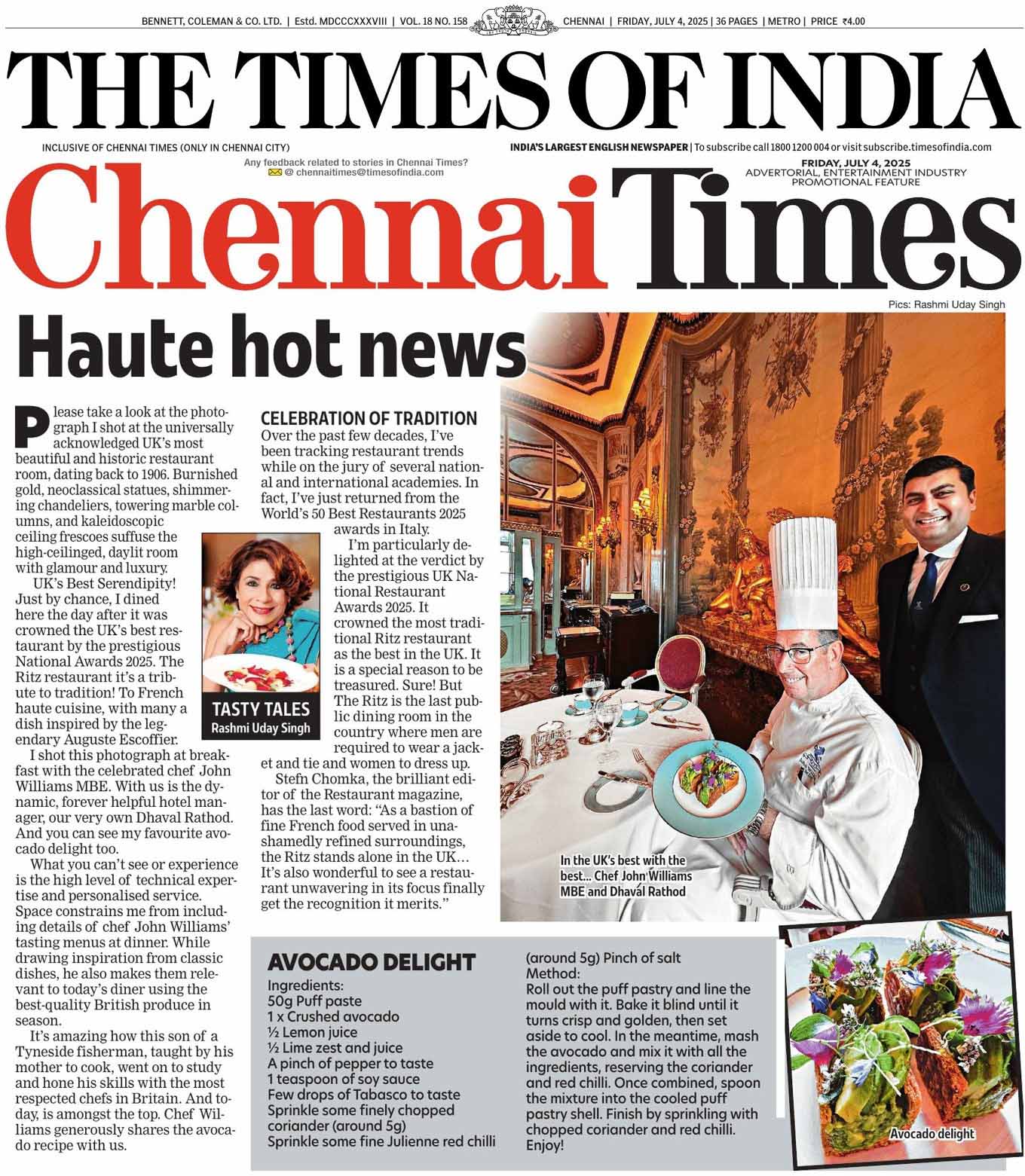 BENNETT, COLEMAN & CO. LTD. | Estd. MDCCCXXXVIII | VOL. 18 NO. 158 CHENNAI | FRIDAY, JULY 4, 2025 | 36 PAGES | METRO | PRICE ₹4.00

THE TIMES OF INDIA

INCLUSIVE OF CHENNAI TIMES (ONLY IN CHENNAI CITY)

INDIA'S LARGEST ENGLISH NEWSPAPER | To subscribe call 1800 1200 004 or visit subscribe.timesofindia.com

Any feedback related to stories in Chennai Times? @ chennaitimes@timesofindia.com

FRIDAY, JULY 4, 2025
ADVERTORIAL, ENTERTAINMENT INDUSTRY PROMOTIONAL FEATURE

Chennai Times

Pics: Rashmi Uday Singh

Haute hot news

Please take a look at the photograph I shot at the universally acknowledged UK's most beautiful and historic restaurant room, dating back to 1906. Burnished gold, neoclassical statues, shimmering chandeliers, towering marble columns, and kaleidoscopic ceiling frescoes suffuse the high-ceilinged, daylit room with glamour and luxury.

UK's Best Serendipity! Just by chance, I dined here the day after it was crowned the UK's best restaurant by the prestigious National Awards 2025. The Ritz restaurant it's a tribute to tradition! To French haute cuisine, with many a dish inspired by the legendary Auguste Escoffier.

I shot this photograph at breakfast with the celebrated chef John Williams MBE. With us is the dynamic, forever helpful hotel manager, our very own Dhaval Rathod. And you can see my favourite avocado delight too.

What you can't see or experience is the high level of technical expertise and personalised service. Space constrains me from including details of chef John Williams' tasting menus at dinner. While drawing inspiration from classic dishes, he also makes them relevant to today's diner using the best-quality British produce in season.

It's amazing how this son of a Tyneside fisherman, taught by his mother to cook, went on to study and hone his skills with the most respected chefs in Britain. And today, is amongst the top. Chef Williams generously shares the avocado recipe with us.

TASTY TALES
Rashmi Uday Singh

CELEBRATION OF TRADITION
Over the past few decades, I've been tracking restaurant trends while on the jury of several national and international academies. In fact, I've just returned from the World's 50 Best Restaurants 2025 awards in Italy.

I'm particularly delighted at the verdict by the prestigious UK National Restaurant Awards 2025. It crowned the most traditional Ritz restaurant as the best in the UK. It is a special reason to be treasured. Sure! But The Ritz is the last public dining room in the country where men are required to wear a jacket and tie and women to dress up.

Stefn Chomka, the brilliant editor of the Restaurant magazine, has the last word: "As a bastion of fine French food served in unashamedly refined surroundings, the Ritz stands alone in the UK… It's also wonderful to see a restaurant unwavering in its focus finally get the recognition it merits."

In the UK's best with the best... Chef John Williams MBE and Dhaval Rathod

AVOCADO DELIGHT
Ingredients:
50g Puff paste
1 x Crushed avocado
½ Lemon juice
½ Lime zest and juice
A pinch of pepper to taste
1 teaspoon of soy sauce
Few drops of Tabasco to taste
Sprinkle some finely chopped coriander (around 5g)
Sprinkle some fine Julienne red chilli (around 5g) Pinch of salt
Method:
Roll out the puff pastry and line the mould with it. Bake it blind until it turns crisp and golden, then set aside to cool. In the meantime, mash the avocado and mix it with all the ingredients, reserving the coriander and red chilli. Once combined, spoon the mixture into the cooled puff pastry shell. Finish by sprinkling with chopped coriander and red chilli. Enjoy!

Avocado delight